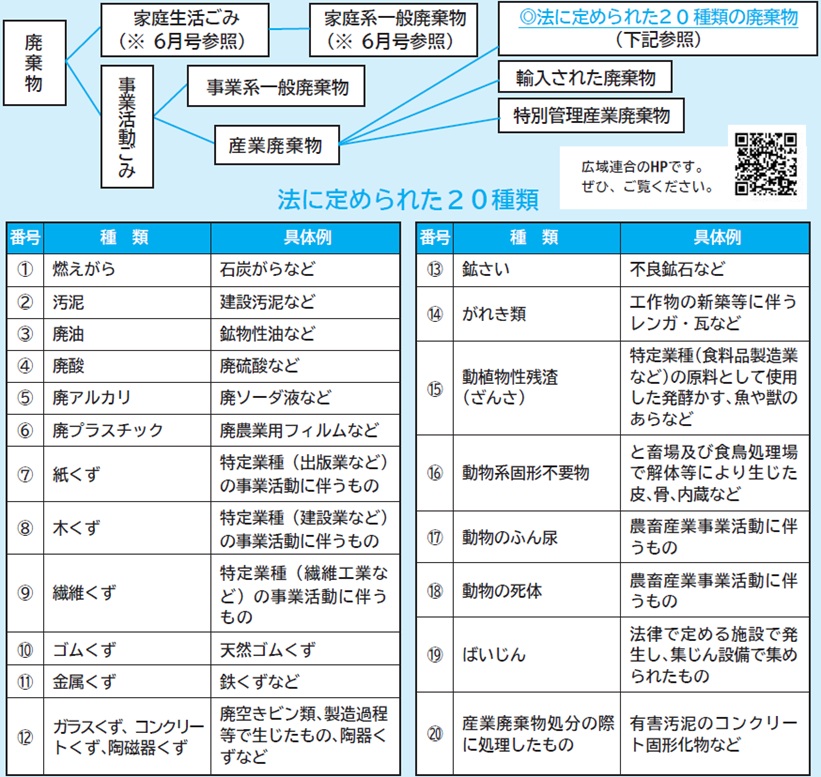 廃棄物

家庭生活ごみ
（※ 6月号参照）

家庭系一般廃棄物
（※ 6月号参照）

事業活動ごみ

事業系一般廃棄物

産業廃棄物

◎法に定められた２０種類の廃棄物
（下記参照）

輸入された廃棄物

特別管理産業廃棄物

広域連合のHPです。
ぜひ、ご覧ください。

法に定められた２０種類

| 番号 | 種　類 | 具体例 |
|---|---|---|
| ① | 燃えがら | 石炭がらなど |
| ② | 汚泥 | 建設汚泥など |
| ③ | 廃油 | 鉱物性油など |
| ④ | 廃酸 | 廃硫酸など |
| ⑤ | 廃アルカリ | 廃ソーダ液など |
| ⑥ | 廃プラスチック | 廃農業用フィルムなど |
| ⑦ | 紙くず | 特定業種（出版業など）の事業活動に伴うもの |
| ⑧ | 木くず | 特定業種（建設業など）の事業活動に伴うもの |
| ⑨ | 繊維くず | 特定業種（繊維工業など）の事業活動に伴うもの |
| ⑩ | ゴムくず | 天然ゴムくず |
| ⑪ | 金属くず | 鉄くずなど |
| ⑫ | ガラスくず、コンクリートくず、陶磁器くず | 廃空きビン類、製造過程等で生じたもの、陶器くずなど |

| 番号 | 種　類 | 具体例 |
|---|---|---|
| ⑬ | 鉱さい | 不良鉱石など |
| ⑭ | がれき類 | 工作物の新築等に伴うレンガ・瓦など |
| ⑮ | 動植物性残渣（ざんさ） | 特定業種（食料品製造業など）の原料として使用した発酵かす、魚や獣のあらなど |
| ⑯ | 動物系固形不要物 | と畜場及び食鳥処理場で解体等により生じた皮、骨、内蔵など |
| ⑰ | 動物のふん尿 | 農畜産業事業活動に伴うもの |
| ⑱ | 動物の死体 | 農畜産業事業活動に伴うもの |
| ⑲ | ばいじん | 法律で定める施設で発生し、集じん設備で集められたもの |
| ⑳ | 産業廃棄物処分の際に処理したもの | 有害汚泥のコンクリート固形化物など |